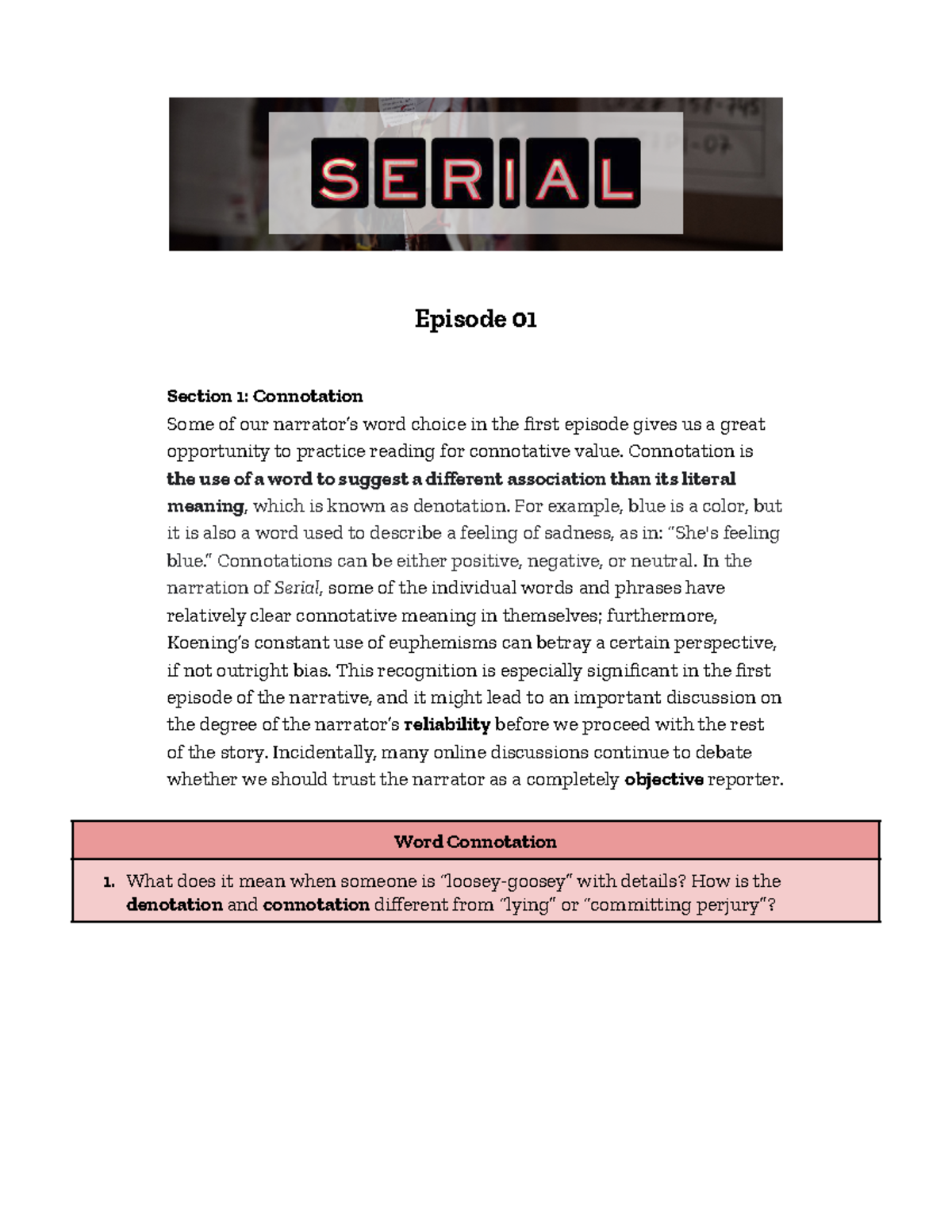 SERIAL

Episode 01

Section 1: Connotation
Some of our narrator's word choice in the first episode gives us a great opportunity to practice reading for connotative value. Connotation is the use of a word to suggest a different association than its literal meaning, which is known as denotation. For example, blue is a color, but it is also a word used to describe a feeling of sadness, as in: "She's feeling blue." Connotations can be either positive, negative, or neutral. In the narration of Serial, some of the individual words and phrases have relatively clear connotative meaning in themselves; furthermore, Koening's constant use of euphemisms can betray a certain perspective, if not outright bias. This recognition is especially significant in the first episode of the narrative, and it might lead to an important discussion on the degree of the narrator's reliability before we proceed with the rest of the story. Incidentally, many online discussions continue to debate whether we should trust the narrator as a completely objective reporter.

| Word Connotation |
|---|
| 1. What does it mean when someone is "loosey-goosey" with details? How is the denotation and connotation different from "lying" or "committing perjury"? |